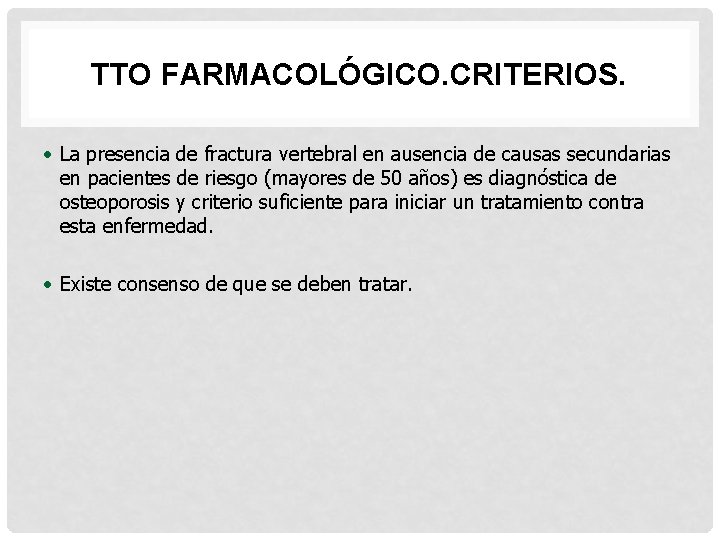 TTO FARMACOLÓGICO.CRITERIOS.

• La presencia de fractura vertebral en ausencia de causas secundarias en pacientes de riesgo (mayores de 50 años) es diagnóstica de osteoporosis y criterio suficiente para iniciar un tratamiento contra esta enfermedad.

• Existe consenso de que se deben tratar.